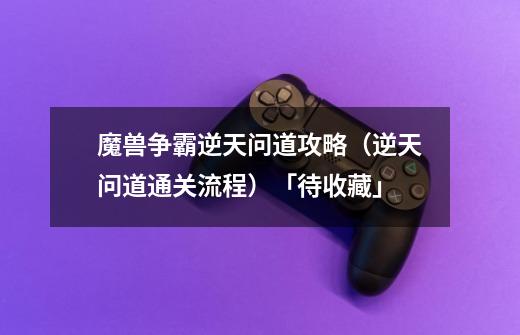 魔兽争霸逆天问道攻略（逆天问道通关流程）「待收藏」